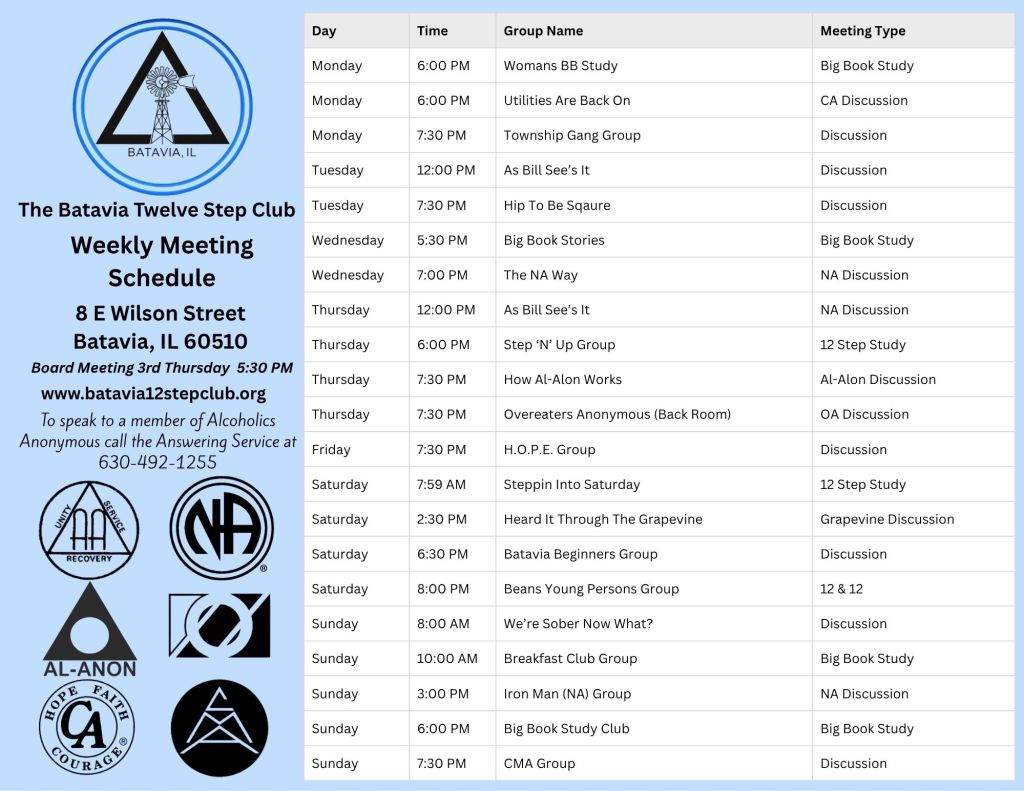 BATAVIA, IL

The Batavia Twelve Step Club

Weekly Meeting Schedule

8 E Wilson Street
Batavia, IL 60510

Board Meeting 3rd Thursday 5:30 PM

www.batavia12stepclub.org

To speak to a member of Alcoholics Anonymous call the Answering Service at 630-492-1255

UNITY SERVICE RECOVERY

AA

NA

AL-ANON

HOPE FAITH COURAGE

CA

| Day | Time | Group Name | Meeting Type |
|---|---|---|---|
| Monday | 6:00 PM | Womans BB Study | Big Book Study |
| Monday | 6:00 PM | Utilities Are Back On | CA Discussion |
| Monday | 7:30 PM | Township Gang Group | Discussion |
| Tuesday | 12:00 PM | As Bill See's It | Discussion |
| Tuesday | 7:30 PM | Hip To Be Sqaure | Discussion |
| Wednesday | 5:30 PM | Big Book Stories | Big Book Study |
| Wednesday | 7:00 PM | The NA Way | NA Discussion |
| Thursday | 12:00 PM | As Bill See's It | NA Discussion |
| Thursday | 6:00 PM | Step 'N' Up Group | 12 Step Study |
| Thursday | 7:30 PM | How Al-Alon Works | Al-Alon Discussion |
| Thursday | 7:30 PM | Overeaters Anonymous (Back Room) | OA Discussion |
| Friday | 7:30 PM | H.O.P.E. Group | Discussion |
| Saturday | 7:59 AM | Steppin Into Saturday | 12 Step Study |
| Saturday | 2:30 PM | Heard It Through The Grapevine | Grapevine Discussion |
| Saturday | 6:30 PM | Batavia Beginners Group | Discussion |
| Saturday | 8:00 PM | Beans Young Persons Group | 12 & 12 |
| Sunday | 8:00 AM | We're Sober Now What? | Discussion |
| Sunday | 10:00 AM | Breakfast Club Group | Big Book Study |
| Sunday | 3:00 PM | Iron Man (NA) Group | NA Discussion |
| Sunday | 6:00 PM | Big Book Study Club | Big Book Study |
| Sunday | 7:30 PM | CMA Group | Discussion |